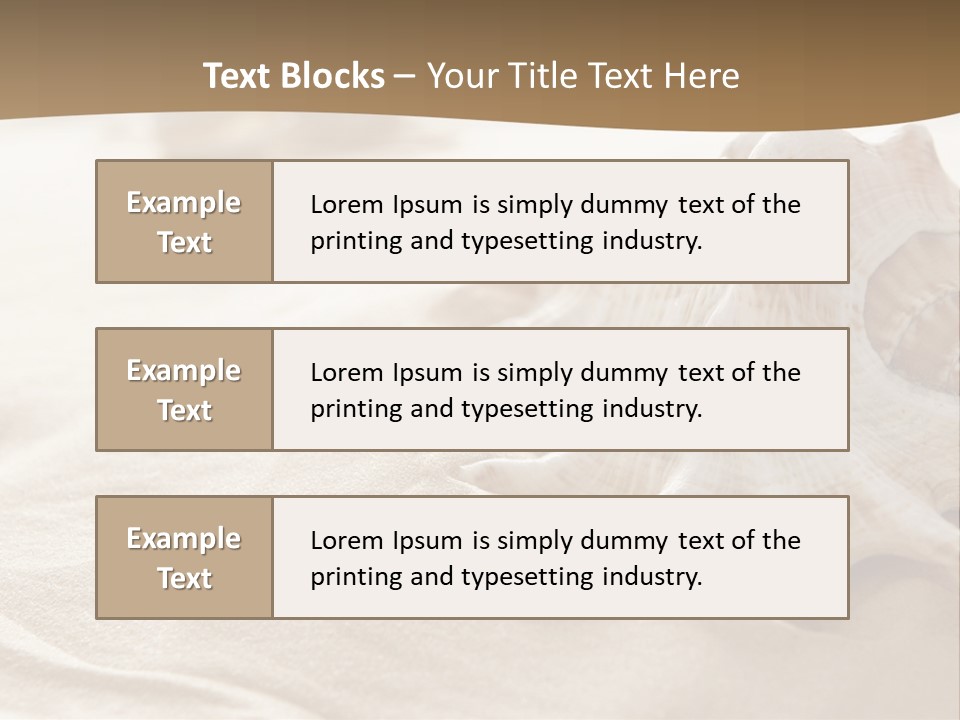 Text Blocks – Your Title Text Here

Example Text

Lorem Ipsum is simply dummy text of the printing and typesetting industry.

Example Text

Lorem Ipsum is simply dummy text of the printing and typesetting industry.

Example Text

Lorem Ipsum is simply dummy text of the printing and typesetting industry.